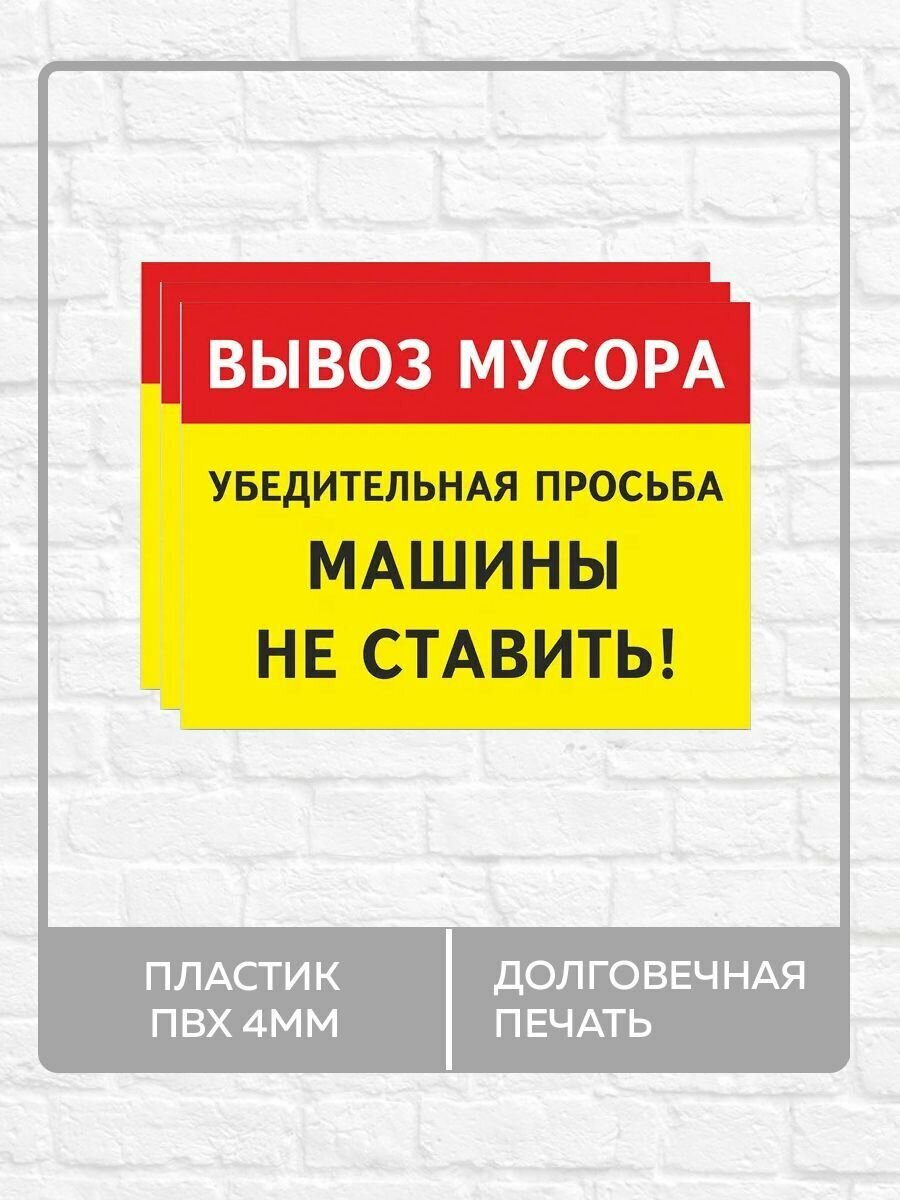 ВЫВОЗ МУСОРА

УБЕДИТЕЛЬНАЯ ПРОСЬБА

МАШИНЫ НЕ СТАВИТЬ!

ПЛАСТИК ПВХ 4ММ

ДОЛГОВЕЧНАЯ ПЕЧАТЬ